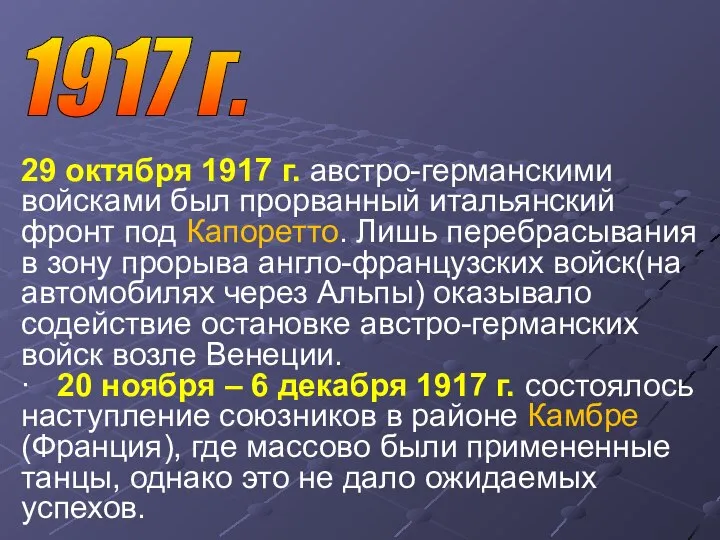 1917 г.

29 октября 1917 г. австро-германскими войсками был прорванный итальянский фронт под Капоретто. Лишь перебрасывания в зону прорыва англо-французских войск(на автомобилях через Альпы) оказывало содействие остановке австро-германских войск возле Венеции.

· 20 ноября – 6 декабря 1917 г. состоялось наступление союзников в районе Камбре (Франция), где массово были примененные танцы, однако это не дало ожидаемых успехов.